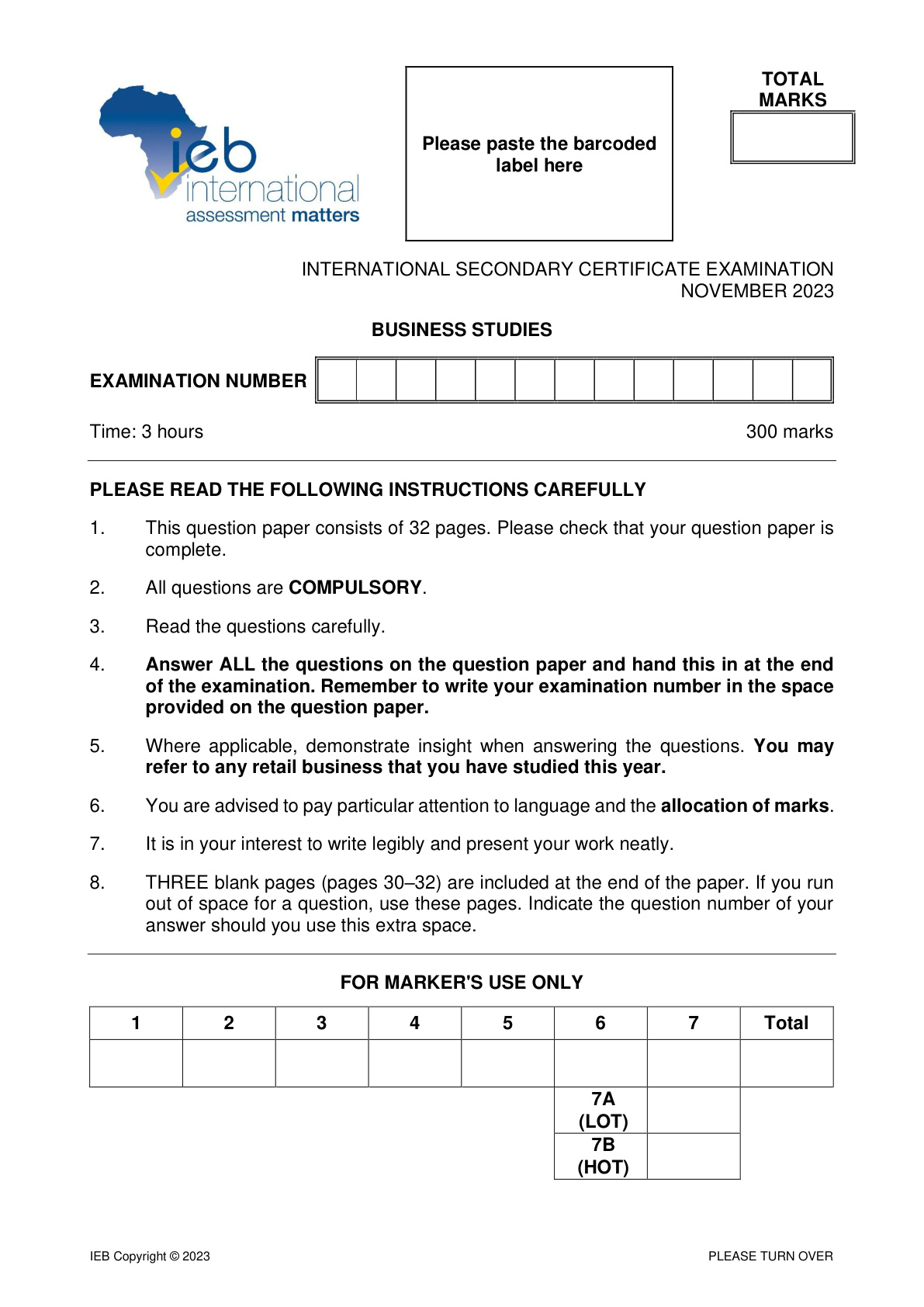 ieb
international
assessment matters

Please paste the barcoded label here

TOTAL MARKS

INTERNATIONAL SECONDARY CERTIFICATE EXAMINATION
NOVEMBER 2023

BUSINESS STUDIES

EXAMINATION NUMBER

Time: 3 hours

300 marks

PLEASE READ THE FOLLOWING INSTRUCTIONS CAREFULLY

1. This question paper consists of 32 pages. Please check that your question paper is complete.

2. All questions are COMPULSORY.

3. Read the questions carefully.

4. Answer ALL the questions on the question paper and hand this in at the end of the examination. Remember to write your examination number in the space provided on the question paper.

5. Where applicable, demonstrate insight when answering the questions. You may refer to any retail business that you have studied this year.

6. You are advised to pay particular attention to language and the allocation of marks.

7. It is in your interest to write legibly and present your work neatly.

8. THREE blank pages (pages 30–32) are included at the end of the paper. If you run out of space for a question, use these pages. Indicate the question number of your answer should you use this extra space.

FOR MARKER'S USE ONLY

| 1 | 2 | 3 | 4 | 5 | 6 | 7 | Total |
|---|---|---|---|---|---|---|---|
| | | | | | | | |
| | | | | | 7A (LOT) | | |
| | | | | | 7B (HOT) | | |

IEB Copyright © 2023

PLEASE TURN OVER